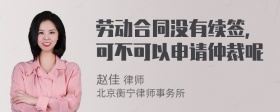 劳动合同没有续签，
可不可以申请仲裁呢

赵佳 律师
北京衡宁律师事务所